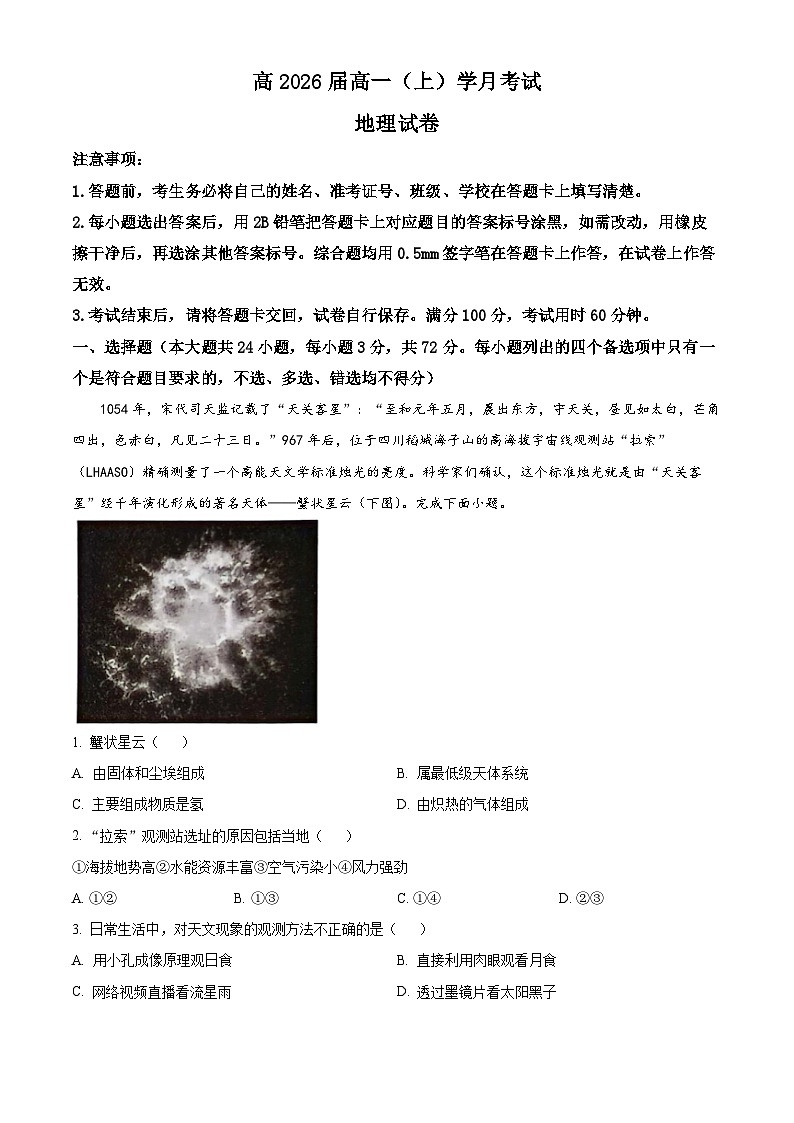 高 2026 届高一（上）学月考试

地理试卷

注意事项：

1.答题前，考生务必将自己的姓名、准考证号、班级、学校在答题卡上填写清楚。

2.每小题选出答案后，用 2B 铅笔把答题卡上对应题目的答案标号涂黑，如需改动，用橡皮擦干净后，再选涂其他答案标号。综合题均用 0.5mm 签字笔在答题卡上作答，在试卷上作答无效。

3.考试结束后，请将答题卡交回，试卷自行保存。满分 100 分，考试用时 60 分钟。

一、选择题（本大题共 24 小题，每小题 3 分，共 72 分。每小题列出的四个备选项中只有一个是符合题目要求的，不选、多选、错选均不得分）

1054 年，宋代司天监记载了“天关客星”：“至和元年五月，晨出东方，守天关，昼见如太白，芒角四出，色赤白，凡见二十三日。”967 年后，位于四川稻城海子山的高海拔宇宙线观测站“拉索”（LHAASO）精确测量了一个高能天文学标准烛光的亮度。科学家们确认，这个标准烛光就是由“天关客星”经千年演化形成的著名天体——蟹状星云（下图）。完成下面小题。

1. 蟹状星云（　　）

A. 由固体和尘埃组成

B. 属最低级天体系统

C. 主要组成物质是氢

D. 由炽热的气体组成

2. “拉索”观测站选址的原因包括当地（　　）

①海拔地势高②水能资源丰富③空气污染小④风力强劲

A. ①②

B. ①③

C. ①④

D. ②③

3. 日常生活中，对天文现象的观测方法不正确的是（　　）

A. 用小孔成像原理观日食

B. 直接利用肉眼观看月食

C. 网络视频直播看流星雨

D. 透过墨镜片看太阳黑子